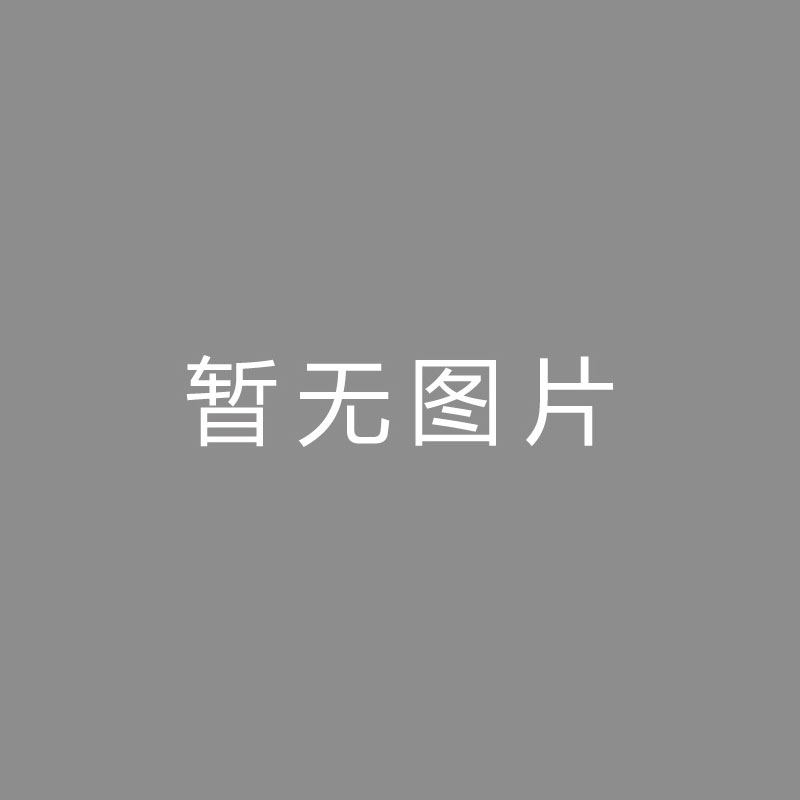 暂无图片